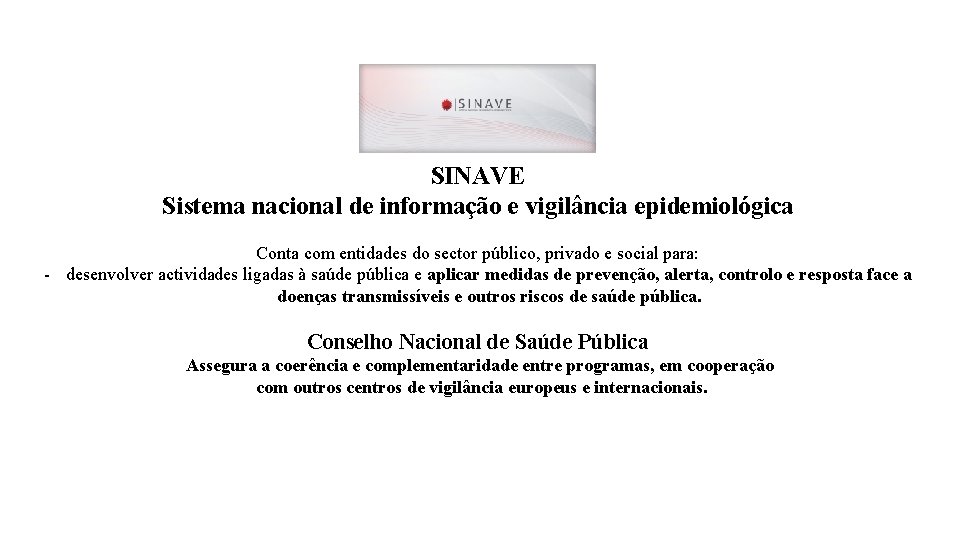 SINAVE

SINAVE
Sistema nacional de informação e vigilância epidemiológica

Conta com entidades do sector público, privado e social para:
- desenvolver actividades ligadas à saúde pública e aplicar medidas de prevenção, alerta, controlo e resposta face a doenças transmissíveis e outros riscos de saúde pública.

Conselho Nacional de Saúde Pública
Assegura a coerência e complementaridade entre programas, em cooperação com outros centros de vigilância europeus e internacionais.